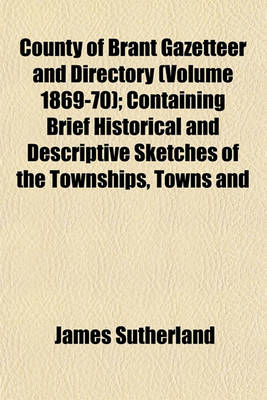 County of Brant Gazetteer and Directory (Volume 1869-70); Containing Brief Historical and Descriptive Sketches of the Townships, Towns and

James Sutherland